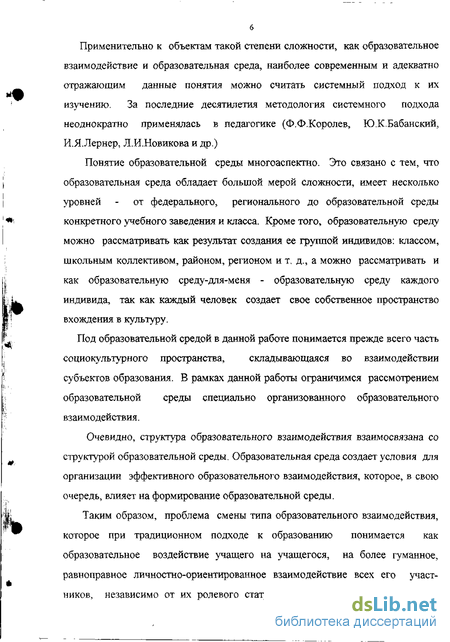 6

Применительно к объектам такой степени сложности, как образовательное взаимодействие и образовательная среда, наиболее современным и адекватно отражающим данные понятия можно считать системный подход к их изучению. За последние десятилетия методология системного подхода неоднократно применялась в педагогике (Ф.Ф.Королев, Ю.К.Бабанский, И.Я.Лернер, Л.И.Новикова и др.)

Понятие образовательной среды многоаспектно. Это связано с тем, что образовательная среда обладает большой мерой сложности, имеет несколько уровней - от федерального, регионального до образовательной среды конкретного учебного заведения и класса. Кроме того, образовательную среду можно рассматривать как результат создания ее группой индивидов: классом, школьным коллективом, районом, регионом и т. д., а можно рассматривать и как образовательную среду-для-меня - образовательную среду каждого индивида, так как каждый человек создает свое собственное пространство вхождения в культуру.

Под образовательной средой в данной работе понимается прежде всего часть социокультурного пространства, складывающаяся во взаимодействии субъектов образования. В рамках данной работы ограничимся рассмотрением образовательной среды специально организованного образовательного взаимодействия.

Очевидно, структура образовательного взаимодействия взаимосвязана со структурой образовательной среды. Образовательная среда создает условия для организации эффективного образовательного взаимодействия, которое, в свою очередь, влияет на формирование образовательной среды.

Таким образом, проблема смены типа образовательного взаимодействия, которое при традиционном подходе к образованию понимается как образовательное воздействие учащего на учащегося, на более гуманное, равноправное личностно-ориентированное взаимодействие всех его участников, независимо от их ролевого стат

dsLib.net
библиотека диссертаций